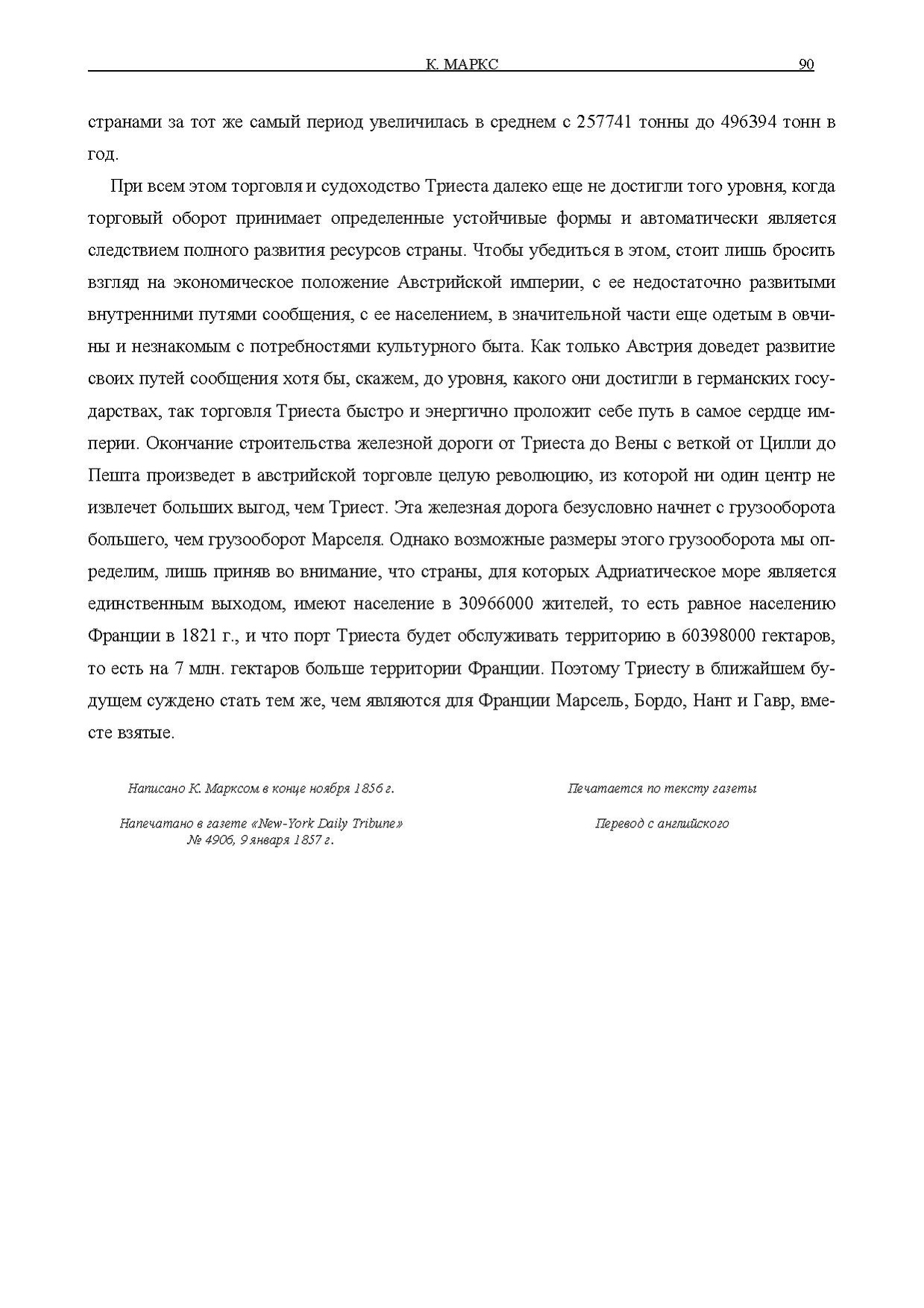 К. МАРКС 90

странами за тот же самый период увеличилась в среднем с 257741 тонны до 496394 тонн в год.

При всем этом торговля и судоходство Триеста далеко еще не достигли того уровня, когда торговый оборот принимает определенные устойчивые формы и автоматически является следствием полного развития ресурсов страны. Чтобы убедиться в этом, стоит лишь бросить взгляд на экономическое положение Австрийской империи, с ее недостаточно развитыми внутренними путями сообщения, с ее населением, в значительной части еще одетым в овчины и незнакомым с потребностями культурного быта. Как только Австрия доведет развитие своих путей сообщения хотя бы, скажем, до уровня, какого они достигли в германских государствах, так торговля Триеста быстро и энергично проложит себе путь в самое сердце империи. Окончание строительства железной дороги от Триеста до Вены с веткой от Цилли до Пешта произведет в австрийской торговле целую революцию, из которой ни один центр не извлечет больших выгод, чем Триест. Эта железная дорога безусловно начнет с грузооборота большего, чем грузооборот Марселя. Однако возможные размеры этого грузооборота мы определим, лишь приняв во внимание, что страны, для которых Адриатическое море является единственным выходом, имеют население в 30966000 жителей, то есть равное населению Франции в 1821 г., и что порт Триеста будет обслуживать территорию в 60398000 гектаров, то есть на 7 млн. гектаров больше территории Франции. Поэтому Триесту в ближайшем будущем суждено стать тем же, чем являются для Франции Марсель, Бордо, Нант и Гавр, вместе взятые.

Написано К. Марксом в конце ноября 1856 г.

Напечатано в газете «New-York Daily Tribune» № 4906, 9 января 1857 г.

Печатается по тексту газеты

Перевод с английского